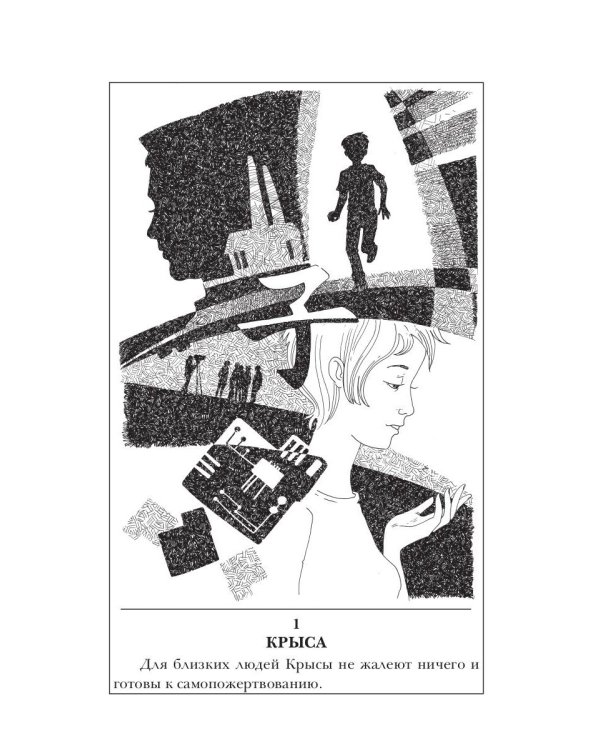 1
КРЫСА

Для близких людей Крысы не жалеют ничего и готовы к самопожертвованию.